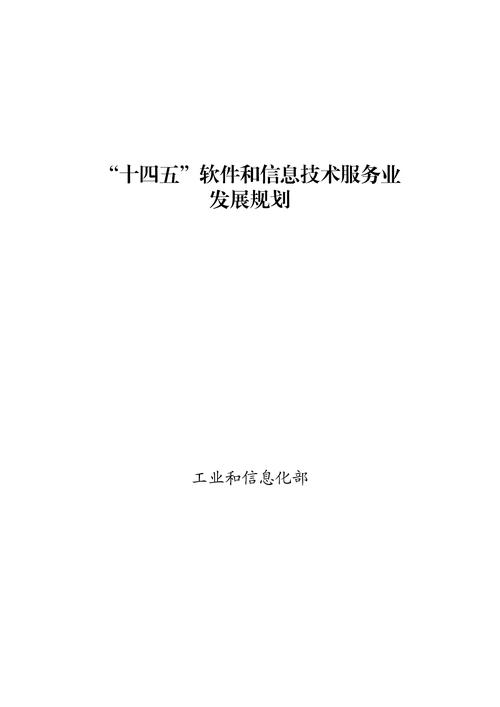 “十四五”软件和信息技术服务业发展规划

工业和信息化部